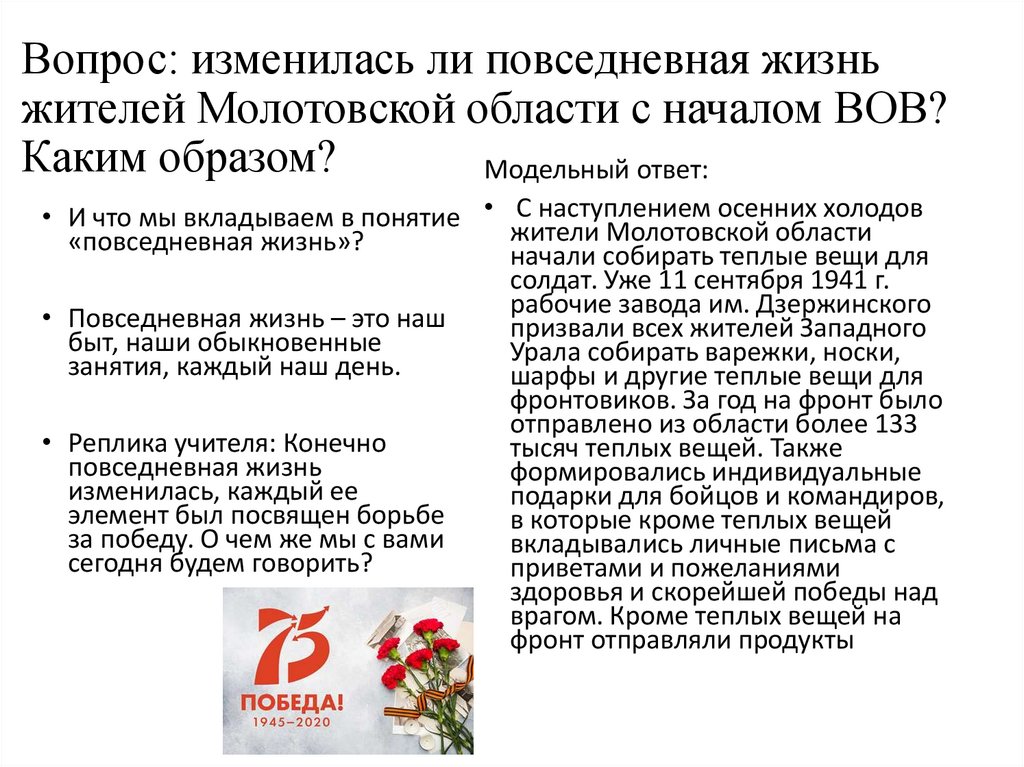 Вопрос: изменилась ли повседневная жизнь жителей Молотовской области с началом ВОВ? Каким образом?

• И что мы вкладываем в понятие «повседневная жизнь»?

• Повседневная жизнь – это наш быт, наши обыкновенные занятия, каждый наш день.

• Реплика учителя: Конечно повседневная жизнь изменилась, каждый ее элемент был посвящен борьбе за победу. О чем же мы с вами сегодня будем говорить?

75
ПОБЕДА!
1945–2020

Модельный ответ:

• С наступлением осенних холодов жители Молотовской области начали собирать теплые вещи для солдат. Уже 11 сентября 1941 г. рабочие завода им. Дзержинского призвали всех жителей Западного Урала собирать варежки, носки, шарфы и другие теплые вещи для фронтовиков. За год на фронт было отправлено из области более 133 тысяч теплых вещей. Также формировались индивидуальные подарки для бойцов и командиров, в которые кроме теплых вещей вкладывались личные письма с приветами и пожеланиями здоровья и скорейшей победы над врагом. Кроме теплых вещей на фронт отправляли продукты